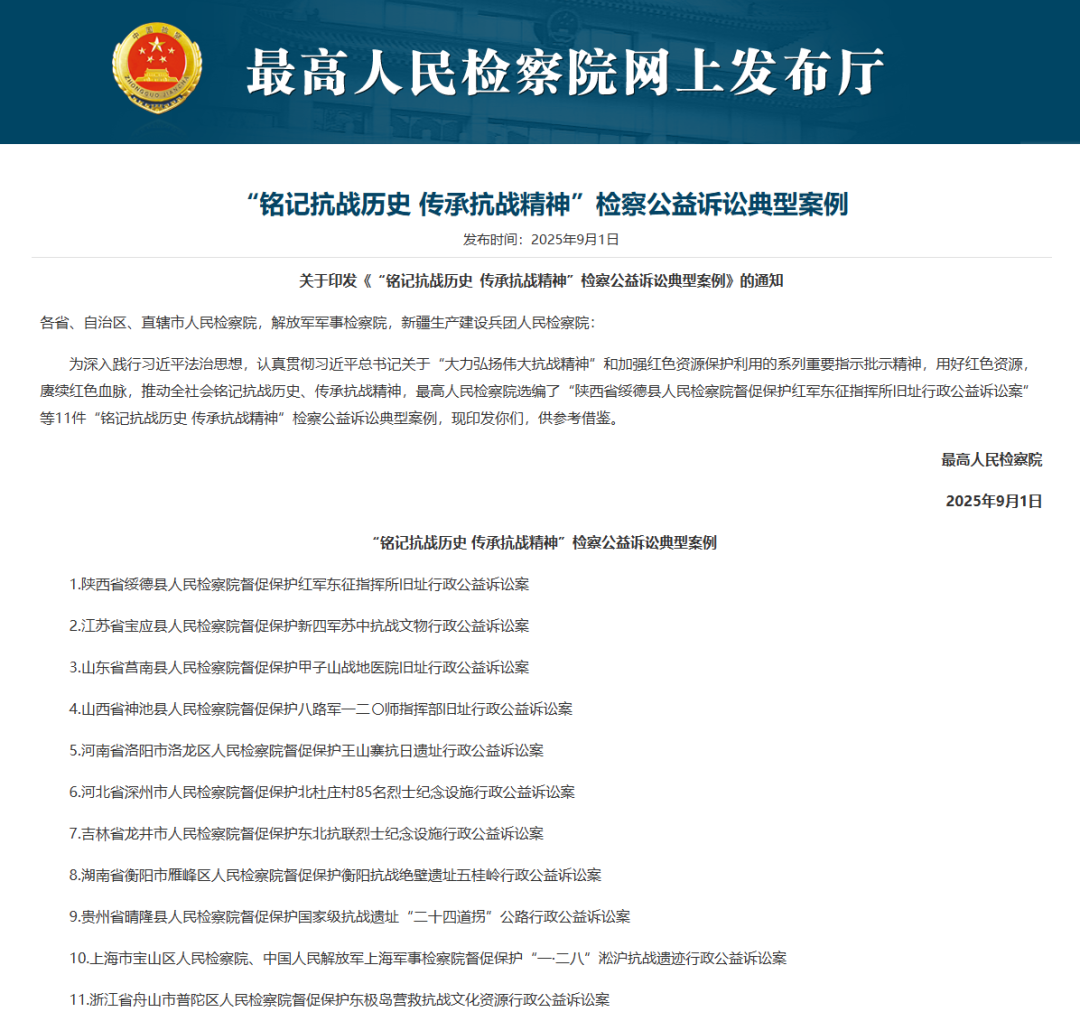 最高人民检察院网上发布厅

“铭记抗战历史 传承抗战精神”检察公益诉讼典型案例

发布时间：2025年9月1日

关于印发《“铭记抗战历史 传承抗战精神”检察公益诉讼典型案例》的通知

各省、自治区、直辖市人民检察院，解放军军事检察院，新疆生产建设兵团人民检察院：

为深入践行习近平法治思想，认真贯彻习近平总书记关于“大力弘扬伟大抗战精神”和加强红色资源保护利用的系列重要指示批示精神，用好红色资源，赓续红色血脉，推动全社会铭记抗战历史、传承抗战精神，最高人民检察院选编了“陕西省绥德县人民检察院督促保护红军东征指挥所旧址行政公益诉讼案”等11件“铭记抗战历史 传承抗战精神”检察公益诉讼典型案例，现印发你们，供参考借鉴。

最高人民检察院

2025年9月1日

“铭记抗战历史 传承抗战精神”检察公益诉讼典型案例

1.陕西省绥德县人民检察院督促保护红军东征指挥所旧址行政公益诉讼案

2.江苏省宝应县人民检察院督促保护新四军苏中抗战文物行政公益诉讼案

3.山东省莒南县人民检察院督促保护甲子山战地医院旧址行政公益诉讼案

4.山西省神池县人民检察院督促保护八路军一二〇师指挥部旧址行政公益诉讼案

5.河南省洛阳市洛龙区人民检察院督促保护王山寨抗日遗址行政公益诉讼案

6.河北省深州市人民检察院督促保护北杜庄村85名烈士纪念设施行政公益诉讼案

7.吉林省龙井市人民检察院督促保护东北抗联烈士纪念设施行政公益诉讼案

8.湖南省衡阳市雁峰区人民检察院督促保护衡阳抗战绝壁遗址五桂岭行政公益诉讼案

9.贵州省晴隆县人民检察院督促保护国家级抗战遗址“二十四道拐”公路行政公益诉讼案

10.上海市宝山区人民检察院、中国人民解放军上海军事检察院督促保护“一·二八”淞沪抗战遗迹行政公益诉讼案

11.浙江省舟山市普陀区人民检察院督促保护东极岛营救抗战文化资源行政公益诉讼案